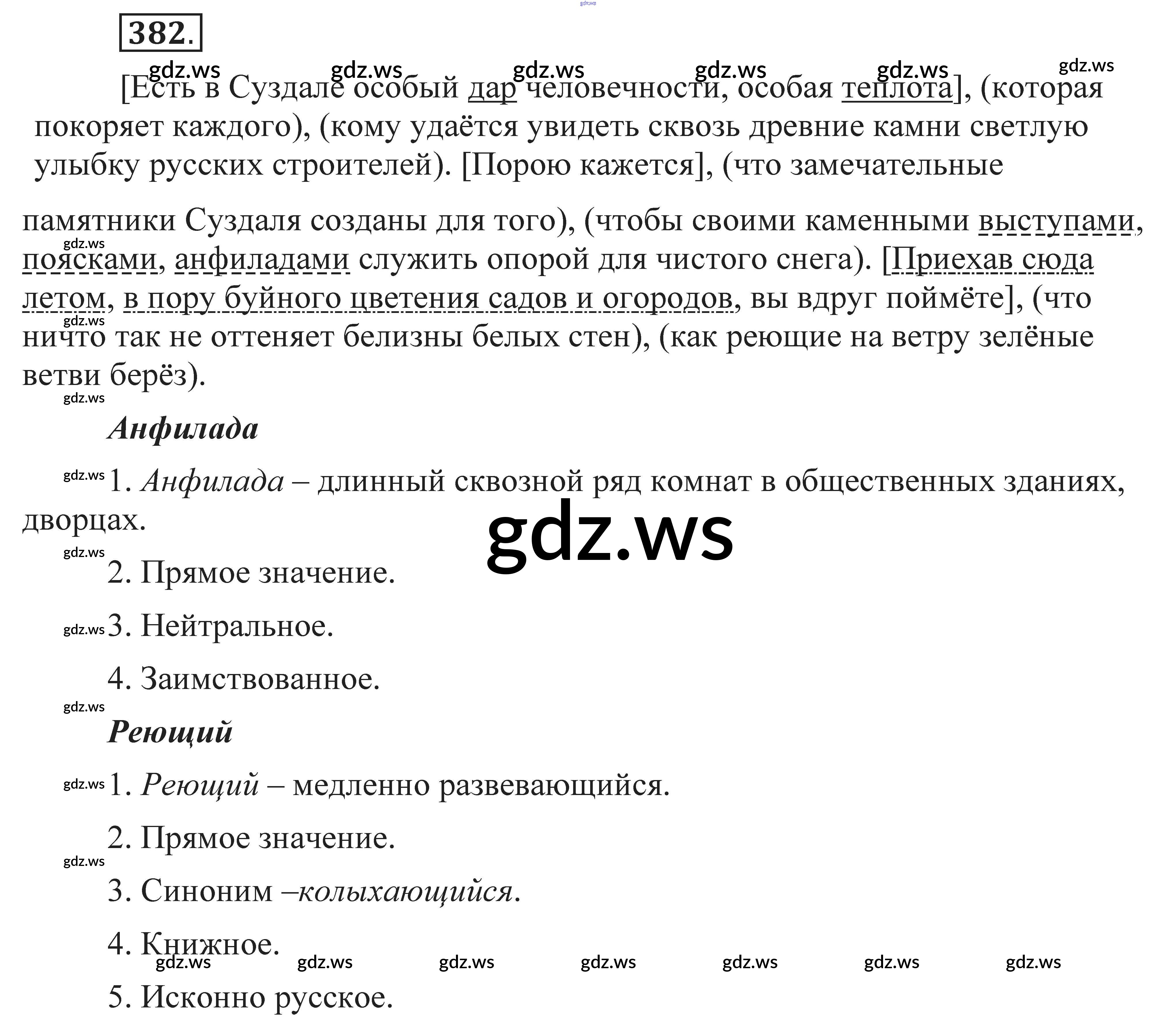 382.

[Есть в Суздале особый дар человечности, особая теплота], (которая покоряет каждого), (кому удаётся увидеть сквозь древние камни светлую улыбку русских строителей). [Порою кажется], (что замечательные памятники Суздаля созданы для того), (чтобы своими каменными выступами, поясками, анфиладами служить опорой для чистого снега). [Приехав сюда летом, в пору буйного цветения садов и огородов, вы вдруг поймёте], (что ничто так не оттеняет белизны белых стен), (как реющие на ветру зелёные ветви берёз).

Анфилада

1. Анфилада – длинный сквозной ряд комнат в общественных зданиях, дворцах.

2. Прямое значение.

3. Нейтральное.

4. Заимствованное.

Реющий

1. Реющий – медленно развевающийся.

2. Прямое значение.

3. Синоним –колыхающийся.

4. Книжное.

5. Исконно русское.

gdz.ws